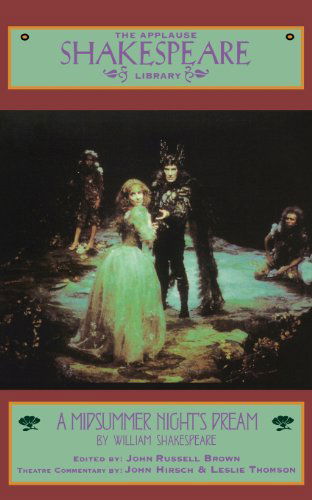 THE APPLAUSE
SHAKESPEARE
LIBRARY

A MIDSUMMER NIGHT'S DREAM
BY WILLIAM SHAKESPEARE

EDITED BY: JOHN RUSSELL BROWN
THEATRE COMMENTARY BY: JOHN HIRSCH & LESLIE THOMSON